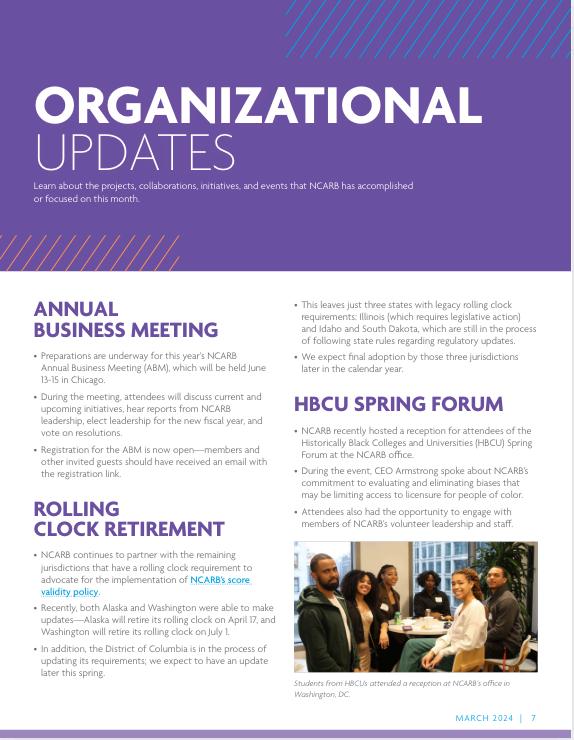 ORGANIZATIONAL UPDATES

Learn about the projects, collaborations, initiatives, and events that NCARB has accomplished or focused on this month.

ANNUAL BUSINESS MEETING

• Preparations are underway for this year's NCARB Annual Business Meeting (ABM), which will be held June 13-15 in Chicago.

• During the meeting, attendees will discuss current and upcoming initiatives, hear reports from NCARB leadership, elect leadership for the new fiscal year, and vote on resolutions.

• Registration for the ABM is now open—members and other invited guests should have received an email with the registration link.

ROLLING CLOCK RETIREMENT

• NCARB continues to partner with the remaining jurisdictions that have a rolling clock requirement to advocate for the implementation of NCARB's score validity policy.

• Recently, both Alaska and Washington were able to make updates—Alaska will retire its rolling clock on April 17, and Washington will retire its rolling clock on July 1.

• In addition, the District of Columbia is in the process of updating its requirements; we expect to have an update later this spring.

• This leaves just three states with legacy rolling clock requirements: Illinois (which requires legislative action) and Idaho and South Dakota, which are still in the process of following state rules regarding regulatory updates.

• We expect final adoption by those three jurisdictions later in the calendar year.

HBCU SPRING FORUM

• NCARB recently hosted a reception for attendees of the Historically Black Colleges and Universities (HBCU) Spring Forum at the NCARB office.

• During the event, CEO Armstrong spoke about NCARB's commitment to evaluating and eliminating biases that may be limiting access to licensure for people of color.

• Attendees also had the opportunity to engage with members of NCARB's volunteer leadership and staff.

Students from HBCUs attended a reception at NCARB's office in Washington, DC.

MARCH 2024 | 7